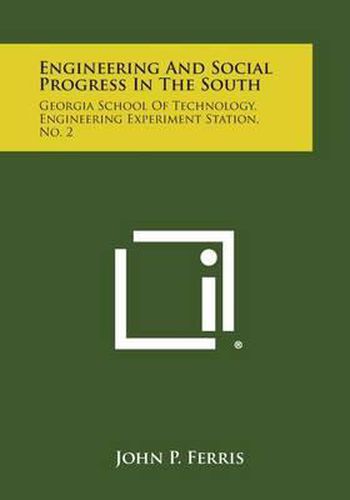 Engineering And Social Progress In The South

Georgia School Of Technology, Engineering Experiment Station, No. 2

®

John P. Ferris